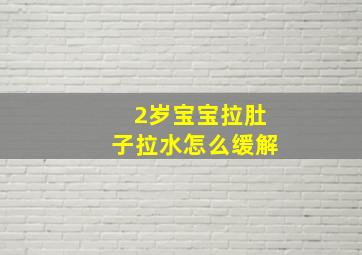 2岁宝宝拉肚子拉水怎么缓解